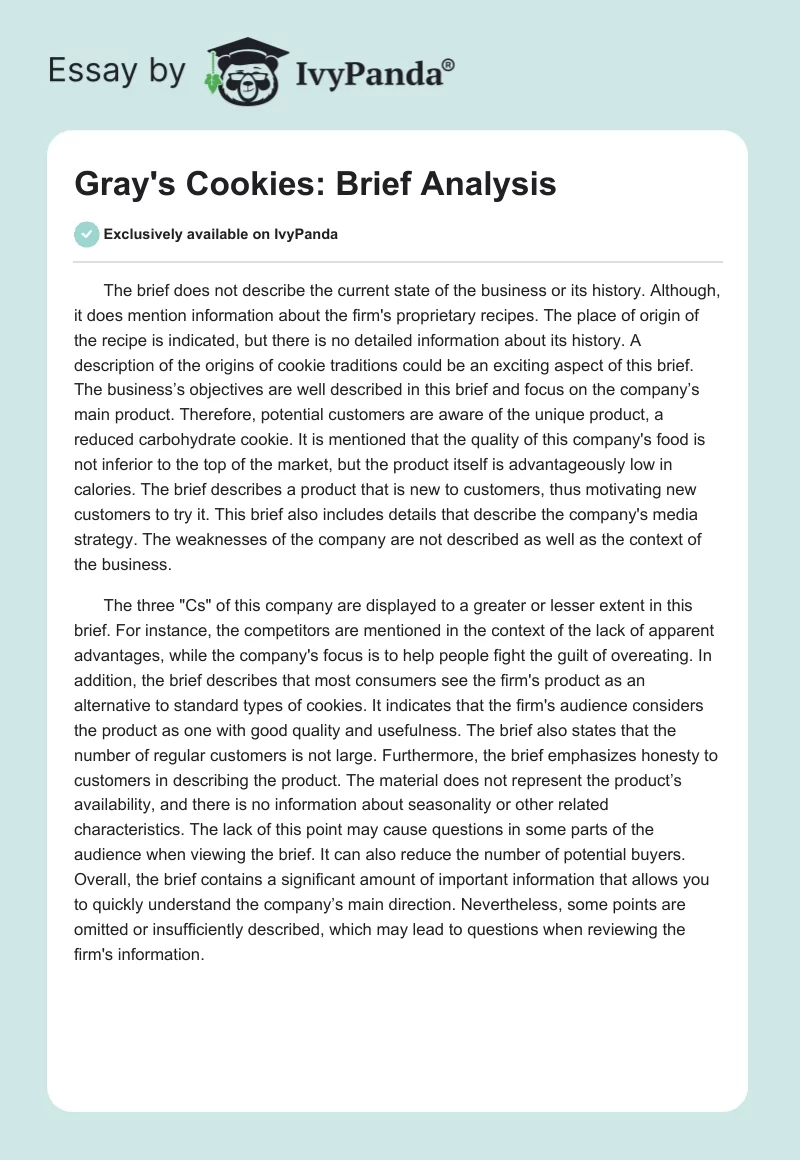 Essay by IvyPanda®

Gray's Cookies: Brief Analysis

Exclusively available on IvyPanda

The brief does not describe the current state of the business or its history. Although, it does mention information about the firm's proprietary recipes. The place of origin of the recipe is indicated, but there is no detailed information about its history. A description of the origins of cookie traditions could be an exciting aspect of this brief. The business's objectives are well described in this brief and focus on the company's main product. Therefore, potential customers are aware of the unique product, a reduced carbohydrate cookie. It is mentioned that the quality of this company's food is not inferior to the top of the market, but the product itself is advantageously low in calories. The brief describes a product that is new to customers, thus motivating new customers to try it. This brief also includes details that describe the company's media strategy. The weaknesses of the company are not described as well as the context of the business.

The three "Cs" of this company are displayed to a greater or lesser extent in this brief. For instance, the competitors are mentioned in the context of the lack of apparent advantages, while the company's focus is to help people fight the guilt of overeating. In addition, the brief describes that most consumers see the firm's product as an alternative to standard types of cookies. It indicates that the firm's audience considers the product as one with good quality and usefulness. The brief also states that the number of regular customers is not large. Furthermore, the brief emphasizes honesty to customers in describing the product. The material does not represent the product's availability, and there is no information about seasonality or other related characteristics. The lack of this point may cause questions in some parts of the audience when viewing the brief. It can also reduce the number of potential buyers. Overall, the brief contains a significant amount of important information that allows you to quickly understand the company's main direction. Nevertheless, some points are omitted or insufficiently described, which may lead to questions when reviewing the firm's information.